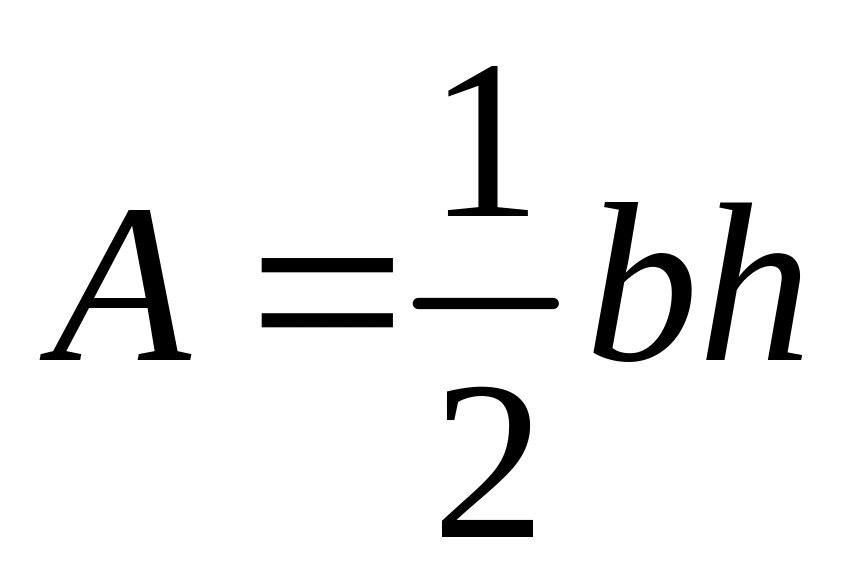 $A = \frac{1}{2}bh$